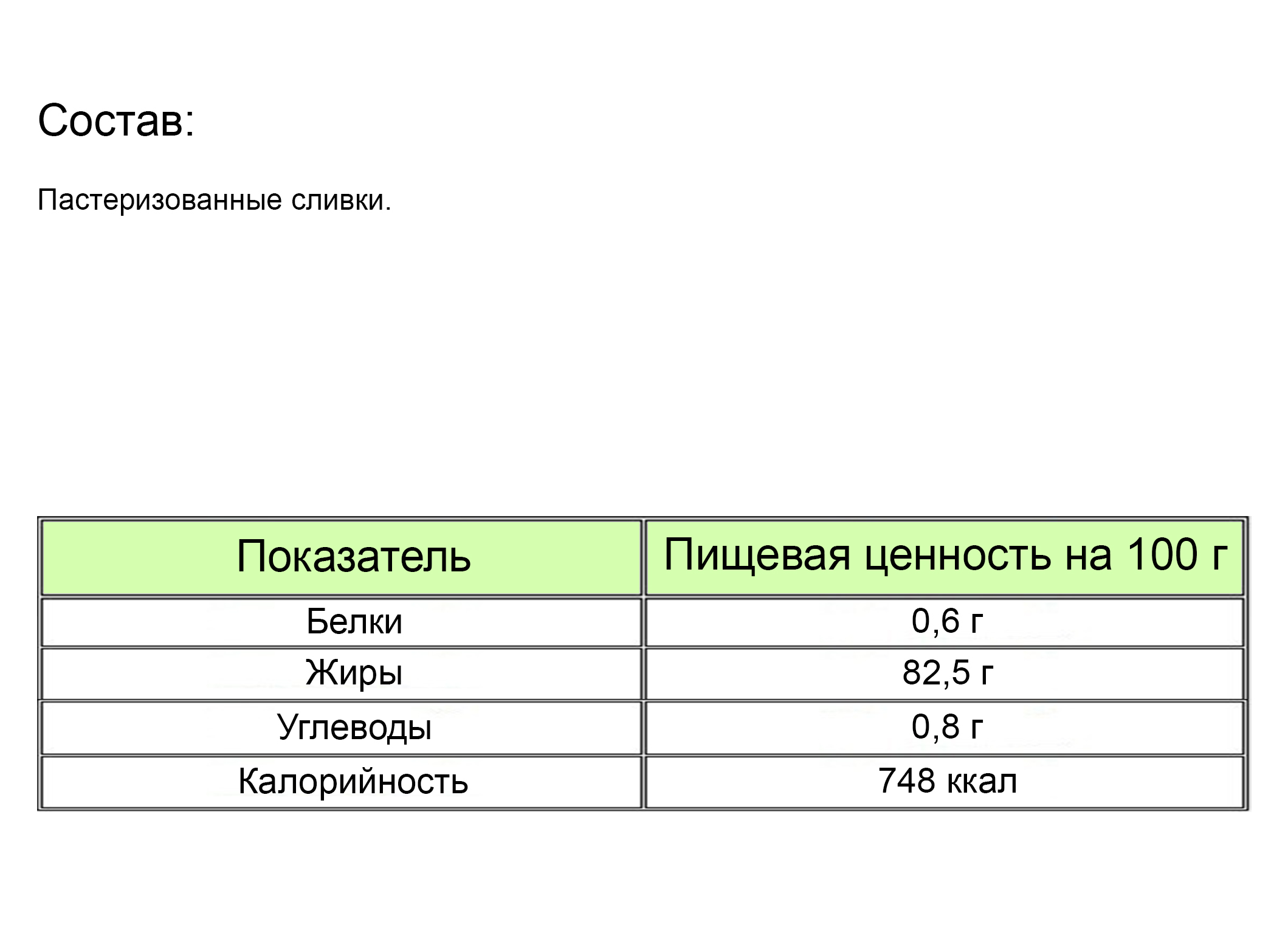 Состав:

Пастеризованные сливки.

| Показатель | Пищевая ценность на 100 г |
|---|---|
| Белки | 0,6 г |
| Жиры | 82,5 г |
| Углеводы | 0,8 г |
| Калорийность | 748 ккал |